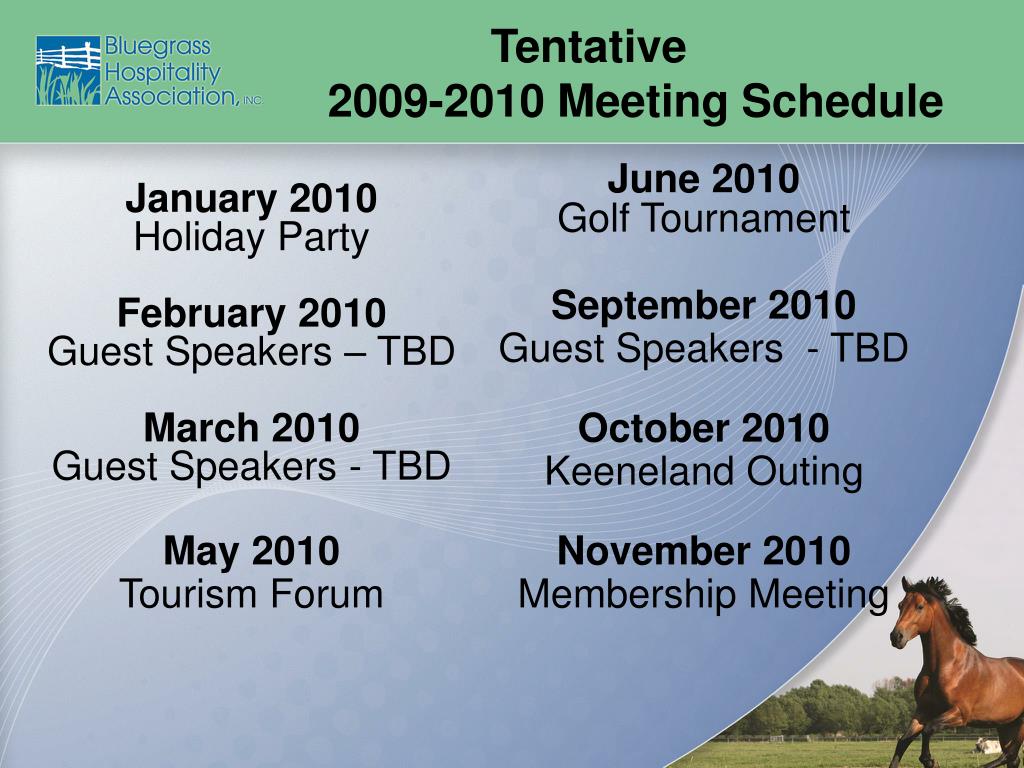 Bluegrass Hospitality Association, INC.

Tentative
2009-2010 Meeting Schedule

January 2010
Holiday Party

February 2010
Guest Speakers – TBD

March 2010
Guest Speakers - TBD

May 2010
Tourism Forum

June 2010
Golf Tournament

September 2010
Guest Speakers - TBD

October 2010
Keeneland Outing

November 2010
Membership Meeting